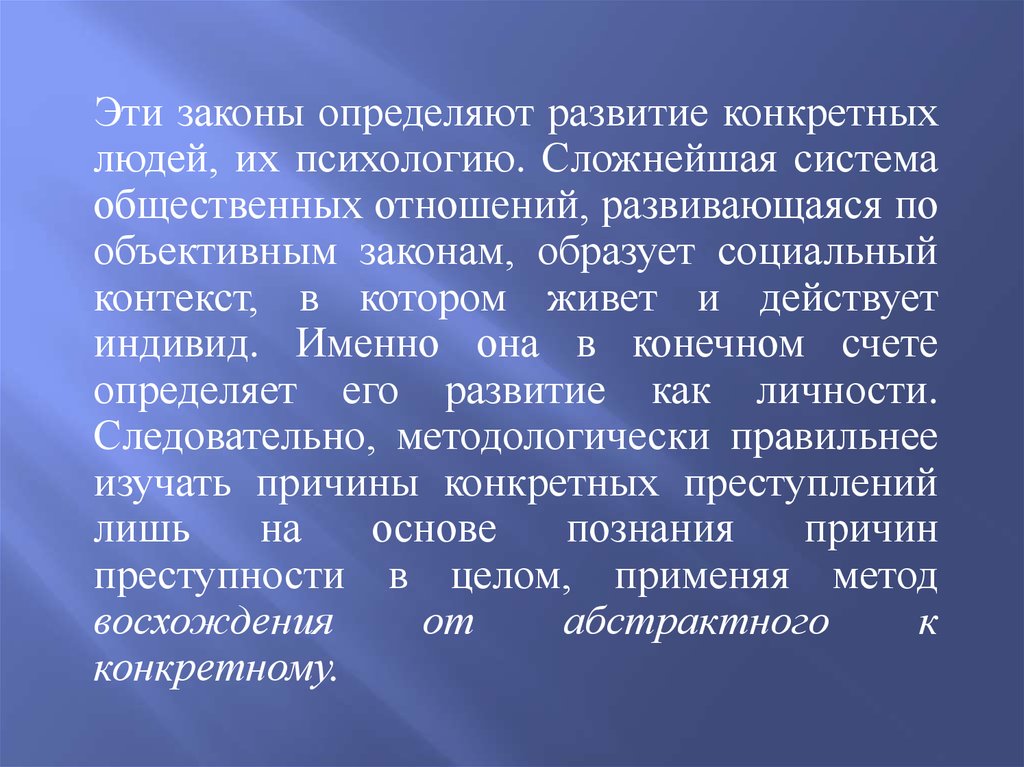 Эти законы определяют развитие конкретных людей, их психологию. Сложнейшая система общественных отношений, развивающаяся по объективным законам, образует социальный контекст, в котором живет и действует индивид. Именно она в конечном счете определяет его развитие как личности. Следовательно, методологически правильнее изучать причины конкретных преступлений лишь на основе познания причин преступности в целом, применяя метод восхождения от абстрактного к конкретному.